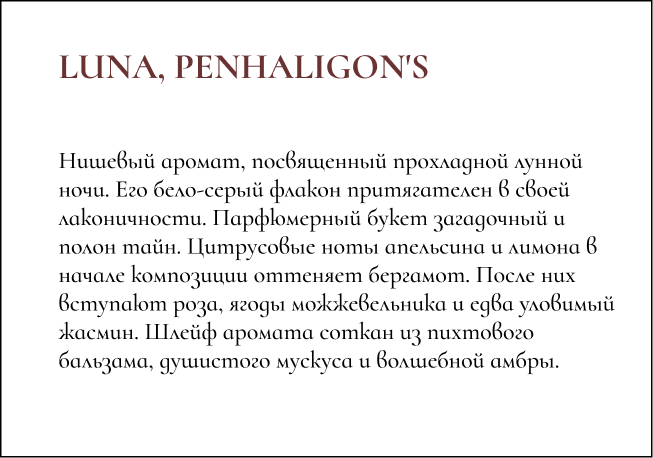 LUNA, PENHALIGON'S

Нишевый аромат, посвященный прохладной лунной ночи. Его бело-серый флакон притягателен в своей лаконичности. Парфюмерный букет загадочный и полон тайн. Цитрусовые ноты апельсина и лимона в начале композиции оттеняет бергамот. После них вступают роза, ягоды можжевельника и едва уловимый жасмин. Шлейф аромата соткан из пихтового бальзама, душистого мускуса и волшебной амбры.